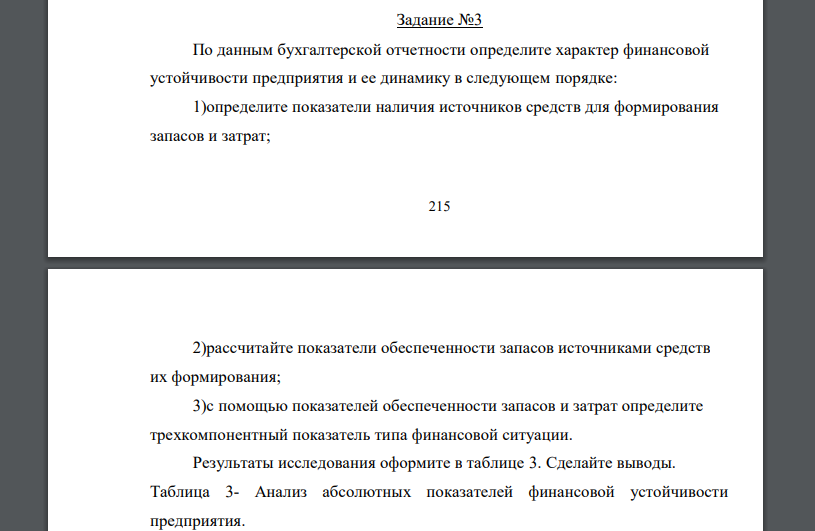 Задание №3

По данным бухгалтерской отчетности определите характер финансовой устойчивости предприятия и ее динамику в следующем порядке:

1)определите показатели наличия источников средств для формирования запасов и затрат;

215

2)рассчитайте показатели обеспеченности запасов источниками средств их формирования;

3)с помощью показателей обеспеченности запасов и затрат определите трехкомпонентный показатель типа финансовой ситуации.

Результаты исследования оформите в таблице 3. Сделайте выводы.

Таблица 3- Анализ абсолютных показателей финансовой устойчивости предприятия.